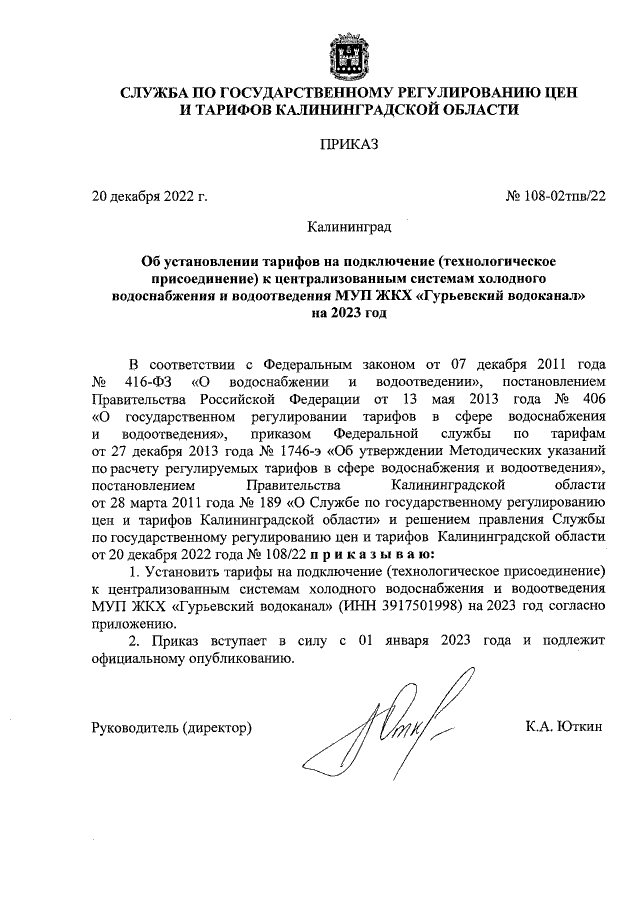 СЛУЖБА ПО ГОСУДАРСТВЕННОМУ РЕГУЛИРОВАНИЮ ЦЕН И ТАРИФОВ КАЛИНИНГРАДСКОЙ ОБЛАСТИ

ПРИКАЗ

20 декабря 2022 г.

№ 108-02тпв/22

Калининград

Об установлении тарифов на подключение (технологическое присоединение) к централизованным системам холодного водоснабжения и водоотведения МУП ЖКХ «Гурьевский водоканал» на 2023 год

В соответствии с Федеральным законом от 07 декабря 2011 года № 416-ФЗ «О водоснабжении и водоотведении», постановлением Правительства Российской Федерации от 13 мая 2013 года № 406 «О государственном регулировании тарифов в сфере водоснабжения и водоотведения», приказом Федеральной службы по тарифам от 27 декабря 2013 года № 1746-э «Об утверждении Методических указаний по расчету регулируемых тарифов в сфере водоснабжения и водоотведения», постановлением Правительства Калининградской области от 28 марта 2011 года № 189 «О Службе по государственному регулированию цен и тарифов Калининградской области» и решением правления Службы по государственному регулированию цен и тарифов Калининградской области от 20 декабря 2022 года № 108/22 п р и к а з ы в а ю:

1. Установить тарифы на подключение (технологическое присоединение) к централизованным системам холодного водоснабжения и водоотведения МУП ЖКХ «Гурьевский водоканал» (ИНН 3917501998) на 2023 год согласно приложению.

2. Приказ вступает в силу с 01 января 2023 года и подлежит официальному опубликованию.

Руководитель (директор)

К.А. Юткин